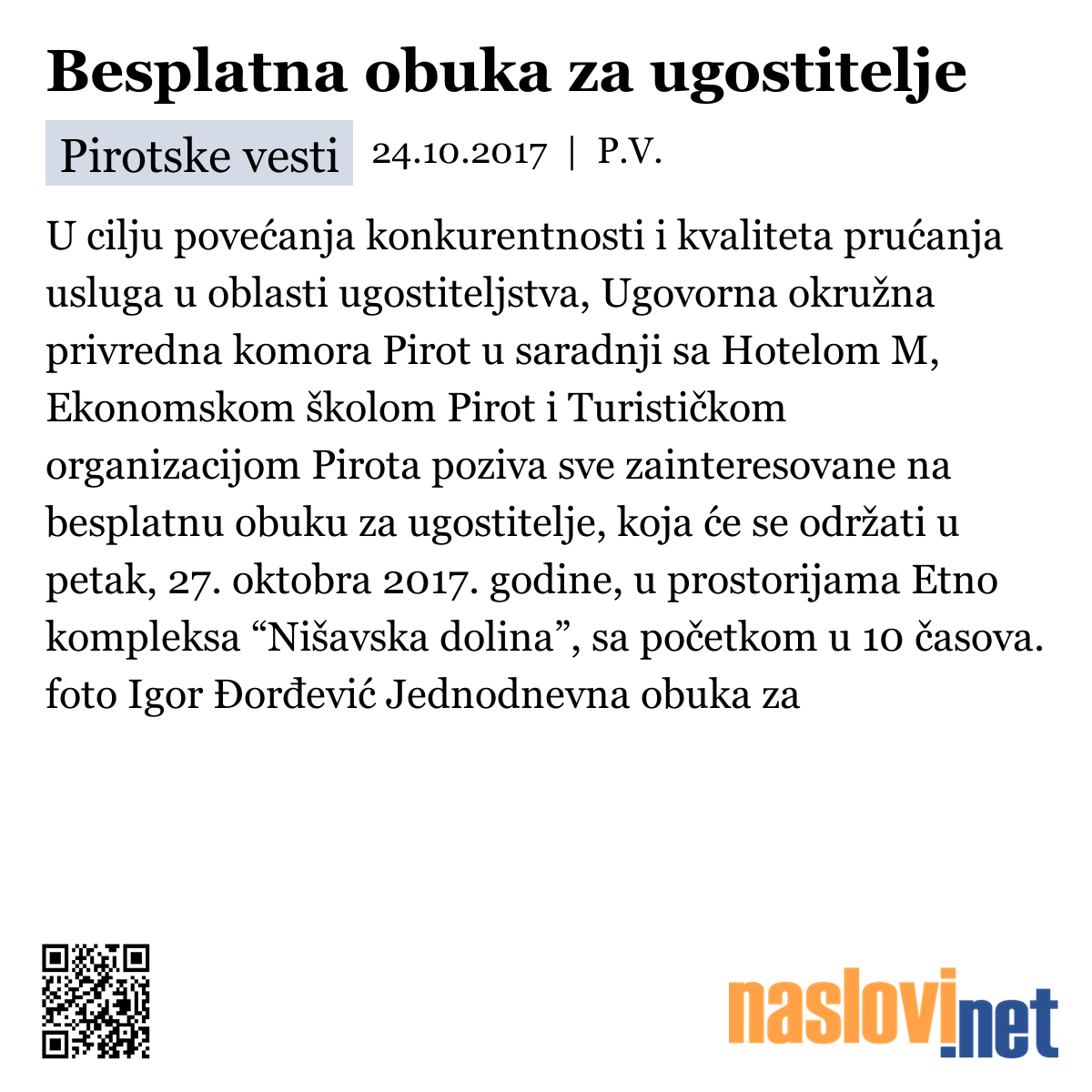 Besplatna obuka za ugostitelje

Pirotske vesti 24.10.2017 | P.V.

U cilju povećanja konkurentnosti i kvaliteta prućanja usluga u oblasti ugostiteljstva, Ugovorna okružna privredna komora Pirot u saradnji sa Hotelom M, Ekonomskom školom Pirot i Turističkom organizacijom Pirota poziva sve zainteresovane na besplatnu obuku za ugostitelje, koja će se održati u petak, 27. oktobra 2017. godine, u prostorijama Etno kompleksa “Nišavska dolina”, sa početkom u 10 časova. foto Igor Đorđević Jednodnevna obuka za

naslovi.net